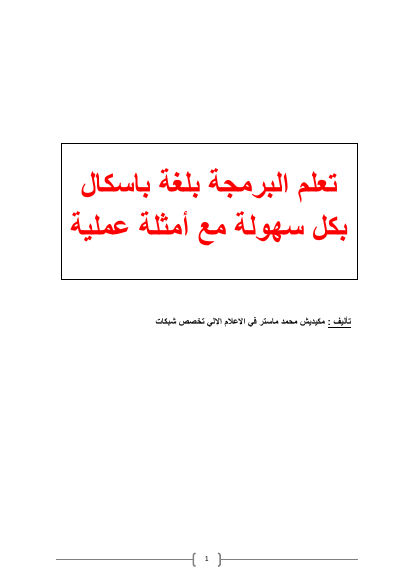 تعلم البرمجة بلغة باسكال
بكل سهولة مع أمثلة عملية

تأليف : مكيديش محمد ماستر في الاعلام الالي تخصص شبكات

1